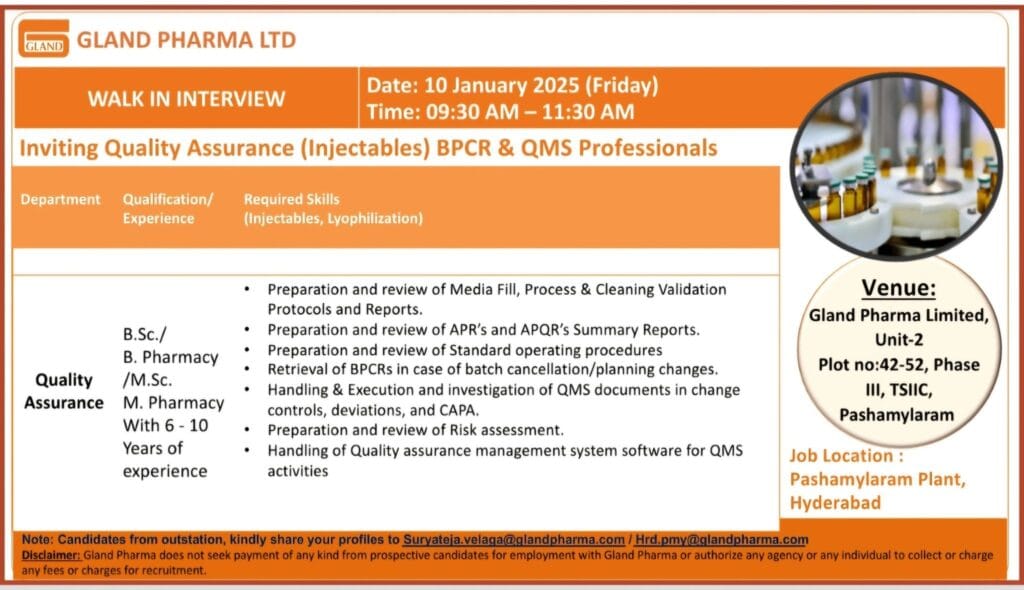 GLAND

GLAND PHARMA LTD

WALK IN INTERVIEW

Date: 10 January 2025 (Friday)
Time: 09:30 AM – 11:30 AM

Inviting Quality Assurance (Injectables) BPCR & QMS Professionals

| Department | Qualification/ Experience | Required Skills (Injectables, Lyophilization) |
|---|---|---|
| Quality Assurance | B.Sc./ B. Pharmacy /M.Sc. M. Pharmacy With 6 - 10 Years of experience | • Preparation and review of Media Fill, Process & Cleaning Validation Protocols and Reports. • Preparation and review of APR's and APQR's Summary Reports. • Preparation and review of Standard operating procedures • Retrieval of BPCRs in case of batch cancellation/planning changes. • Handling & Execution and investigation of QMS documents in change controls, deviations, and CAPA. • Preparation and review of Risk assessment. • Handling of Quality assurance management system software for QMS activities |

Venue:
Gland Pharma Limited, Unit-2
Plot no:42-52, Phase III, TSIIC, Pashamylaram

Job Location : Pashamylaram Plant, Hyderabad

Note: Candidates from outstation, kindly share your profiles to Suryateja.velaga@glandpharma.com / Hrd.pmy@glandpharma.com
Disclaimer: Gland Pharma does not seek payment of any kind from prospective candidates for employment with Gland Pharma or authorize any agency or any individual to collect or charge any fees or charges for recruitment.